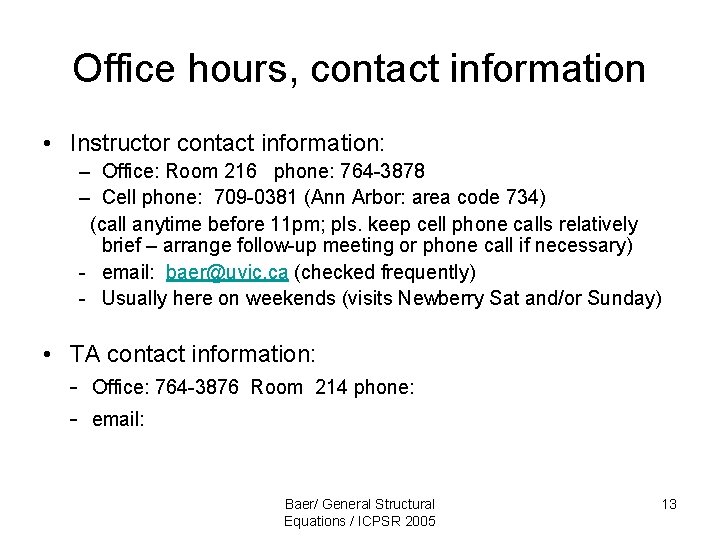 Office hours, contact information

• Instructor contact information:
– Office: Room 216 phone: 764-3878
– Cell phone: 709-0381 (Ann Arbor: area code 734)
(call anytime before 11pm; pls. keep cell phone calls relatively brief – arrange follow-up meeting or phone call if necessary)
- email: baer@uvic.ca (checked frequently)
- Usually here on weekends (visits Newberry Sat and/or Sunday)

• TA contact information:
- Office: 764-3876 Room 214 phone:
- email:

Baer/ General Structural Equations / ICPSR 2005

13